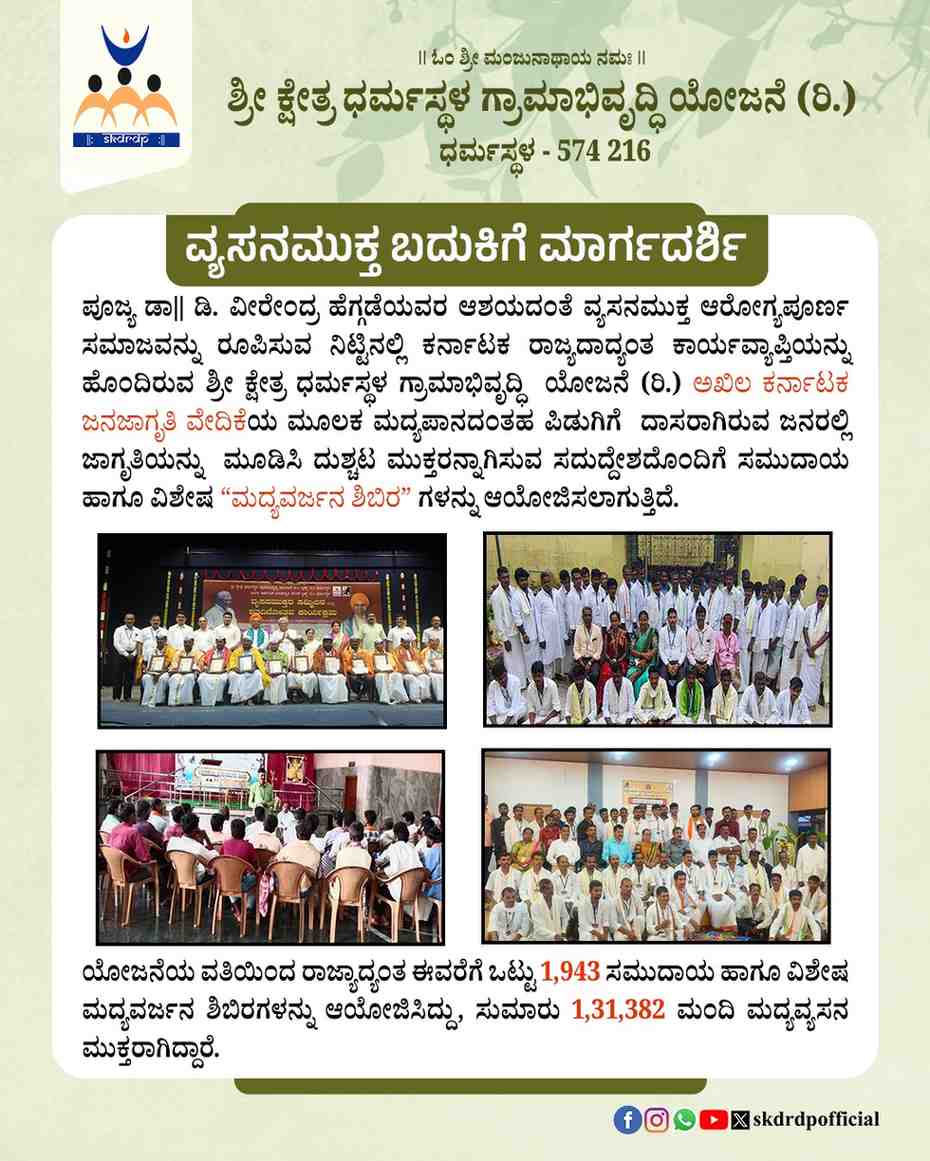 skdrdp

|| ಓಂ ಶ್ರೀ ಮಂಜುನಾಥಾಯ ನಮಃ ||

ಶ್ರೀ ಕ್ಷೇತ್ರ ಧರ್ಮಸ್ಥಳ ಗ್ರಾಮಾಭಿವೃದ್ಧಿ ಯೋಜನೆ (ರಿ.)

ಧರ್ಮಸ್ಥಳ - 574 216

ವ್ಯಸನಮುಕ್ತ ಬದುಕಿಗೆ ಮಾರ್ಗದರ್ಶಿ

ಪೂಜ್ಯ ಡಾ|| ಡಿ. ವೀರೇಂದ್ರ ಹೆಗ್ಗಡೆಯವರ ಆಶಯದಂತೆ ವ್ಯಸನಮುಕ್ತ ಆರೋಗ್ಯಪೂರ್ಣ ಸಮಾಜವನ್ನು ರೂಪಿಸುವ ನಿಟ್ಟಿನಲ್ಲಿ ಕರ್ನಾಟಕ ರಾಜ್ಯದಾದ್ಯಂತ ಕಾರ್ಯವ್ಯಾಪ್ತಿಯನ್ನು ಹೊಂದಿರುವ ಶ್ರೀ ಕ್ಷೇತ್ರ ಧರ್ಮಸ್ಥಳ ಗ್ರಾಮಾಭಿವೃದ್ಧಿ ಯೋಜನೆ (ರಿ.) ಅಖಿಲ ಕರ್ನಾಟಕ ಜನಜಾಗೃತಿ ವೇದಿಕೆಯ ಮೂಲಕ ಮದ್ಯಪಾನದಂತಹ ಪಿಡುಗಿಗೆ ದಾಸರಾಗಿರುವ ಜನರಲ್ಲಿ ಜಾಗೃತಿಯನ್ನು ಮೂಡಿಸಿ ದುಶ್ಚಟ ಮುಕ್ತರನ್ನಾಗಿಸುವ ಸದುದ್ದೇಶದೊಂದಿಗೆ ಸಮುದಾಯ ಹಾಗೂ ವಿಶೇಷ "ಮದ್ಯವರ್ಜನ ಶಿಬಿರ" ಗಳನ್ನು ಆಯೋಜಿಸಲಾಗುತ್ತಿದೆ.

ಯೋಜನೆಯ ವತಿಯಿಂದ ರಾಜ್ಯಾದ್ಯಂತ ಈವರೆಗೆ ಒಟ್ಟು 1,943 ಸಮುದಾಯ ಹಾಗೂ ವಿಶೇಷ ಮದ್ಯವರ್ಜನ ಶಿಬಿರಗಳನ್ನು ಆಯೋಜಿಸಿದ್ದು, ಸುಮಾರು 1,31,382 ಮಂದಿ ಮದ್ಯವ್ಯಸನ ಮುಕ್ತರಾಗಿದ್ದಾರೆ.

skdrdpofficial